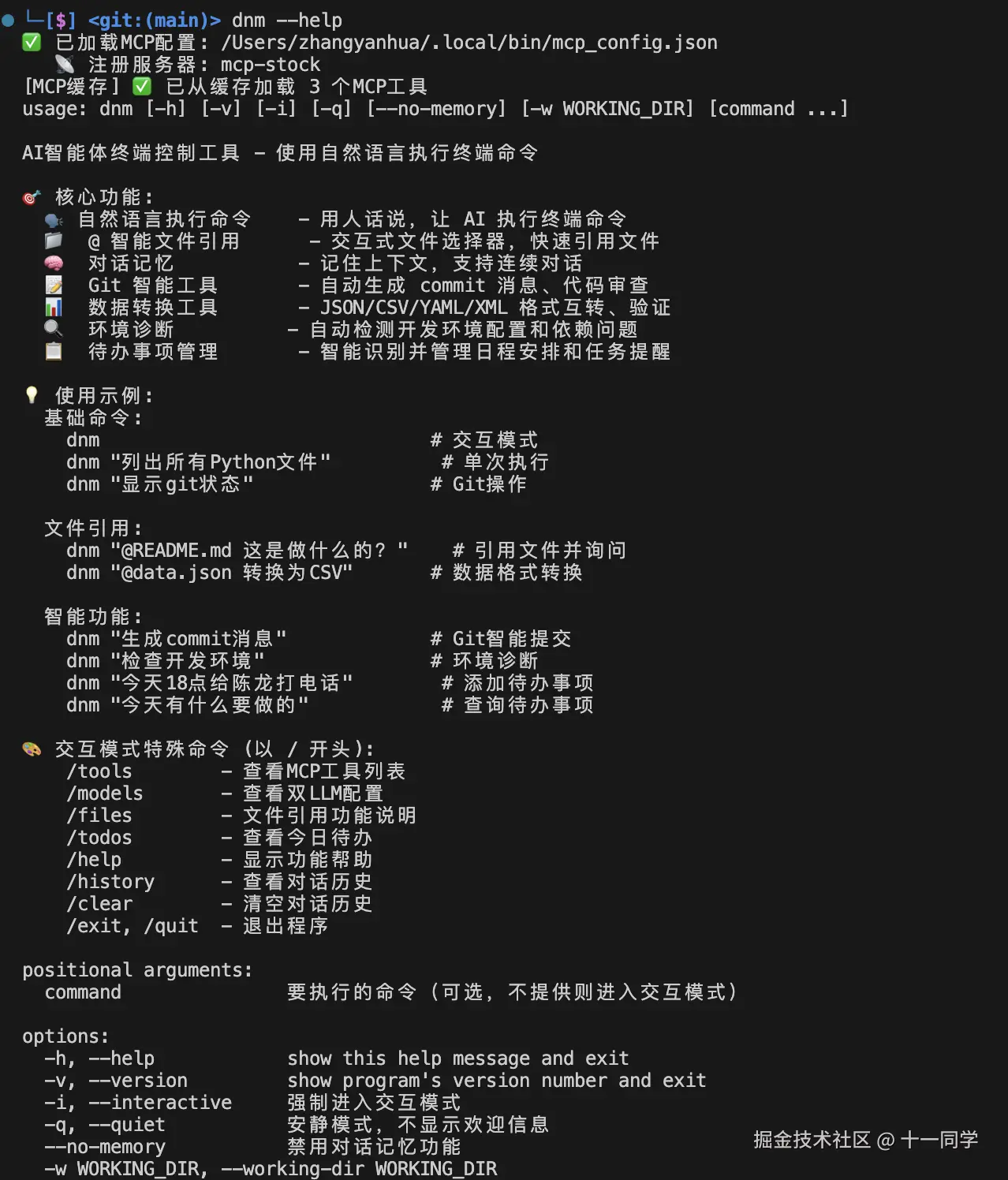 └─[$] <git:(main)> dnm --help
✅ 已加载MCP配置: /Users/zhangyanhua/.local/bin/mcp_config.json
📡 注册服务器: mcp-stock
[MCP缓存] ✅ 已从缓存加载 3 个MCP工具
usage: dnm [-h] [-v] [-i] [-q] [--no-memory] [-w WORKING_DIR] [command ...]

AI智能体终端控制工具 - 使用自然语言执行终端命令

🎯 核心功能:
🗣️ 自然语言执行命令 - 用人话说, 让 AI 执行终端命令
📁 @ 智能文件引用 - 交互式文件选择器, 快速引用文件
🧠 对话记忆 - 记住上下文, 支持连续对话
📝 Git 智能工具 - 自动生成 commit 消息、代码审查
📊 数据转换工具 - JSON/CSV/YAML/XML 格式互转、验证
🔍 环境诊断 - 自动检测开发环境配置和依赖问题
📋 待办事项管理 - 智能识别并管理日程安排和任务提醒

💡 使用示例:
基础命令:
dnm # 交互模式
dnm "列出所有Python文件" # 单次执行
dnm "显示git状态" # Git操作

文件引用:
dnm "@README.md 这是做什么的? " # 引用文件并询问
dnm "@data.json 转换为CSV" # 数据格式转换

智能功能:
dnm "生成commit消息" # Git智能提交
dnm "检查开发环境" # 环境诊断
dnm "今天18点给陈龙打电话" # 添加待办事项
dnm "今天有什么要做的" # 查询待办事项

🎨 交互模式特殊命令 (以 / 开头):
/tools - 查看MCP工具列表
/models - 查看双LLM配置
/files - 文件引用功能说明
/todos - 查看今日待办
/help - 显示功能帮助
/history - 查看对话历史
/clear - 清空对话历史
/exit, /quit - 退出程序

positional arguments:
command 要执行的命令 (可选, 不提供则进入交互模式)

options:
-h, --help show this help message and exit
-v, --version show program's version number and exit
-i, --interactive 强制进入交互模式
-q, --quiet 安静模式, 不显示欢迎信息
--no-memory 禁用对话记忆功能
-w WORKING_DIR, --working-dir WORKING_DIR

掘金技术社区 @ 十一同学